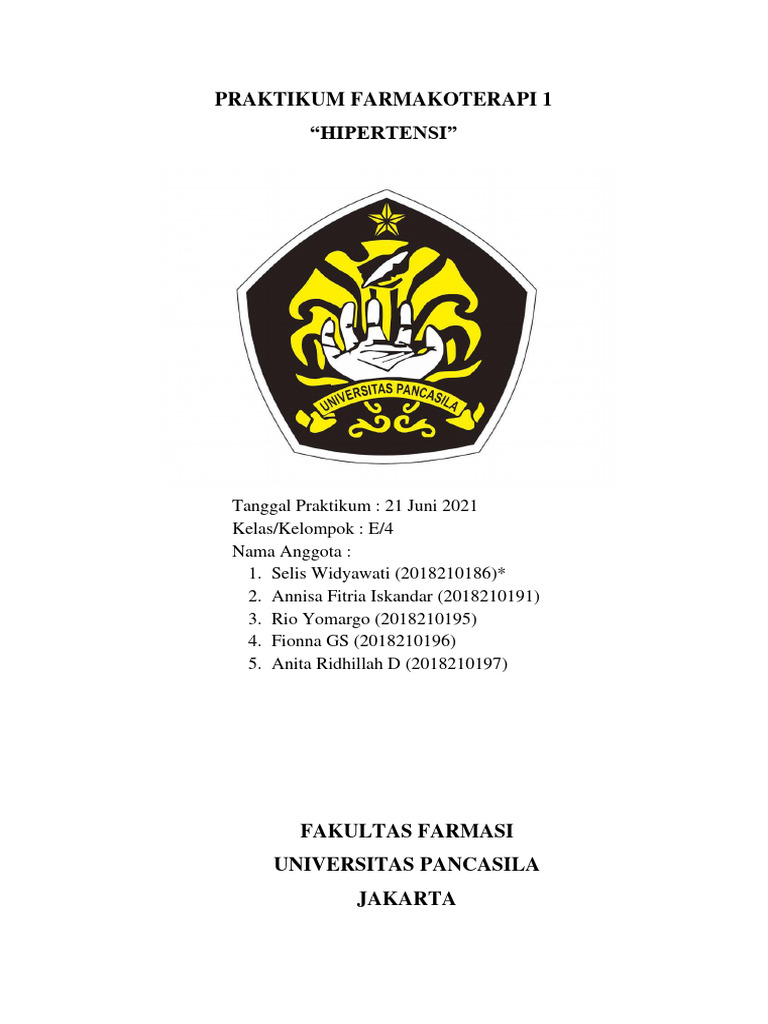 PRAKTIKUM FARMAKOTERAPI 1

“HIPERTENSI”

UNIVERSITAS PANCASILA

Tanggal Praktikum : 21 Juni 2021
Kelas/Kelompok : E/4
Nama Anggota :
1. Selis Widyawati (2018210186)*
2. Annisa Fitria Iskandar (2018210191)
3. Rio Yomargo (2018210195)
4. Fionna GS (2018210196)
5. Anita Ridhillah D (2018210197)

FAKULTAS FARMASI

UNIVERSITAS PANCASILA

JAKARTA